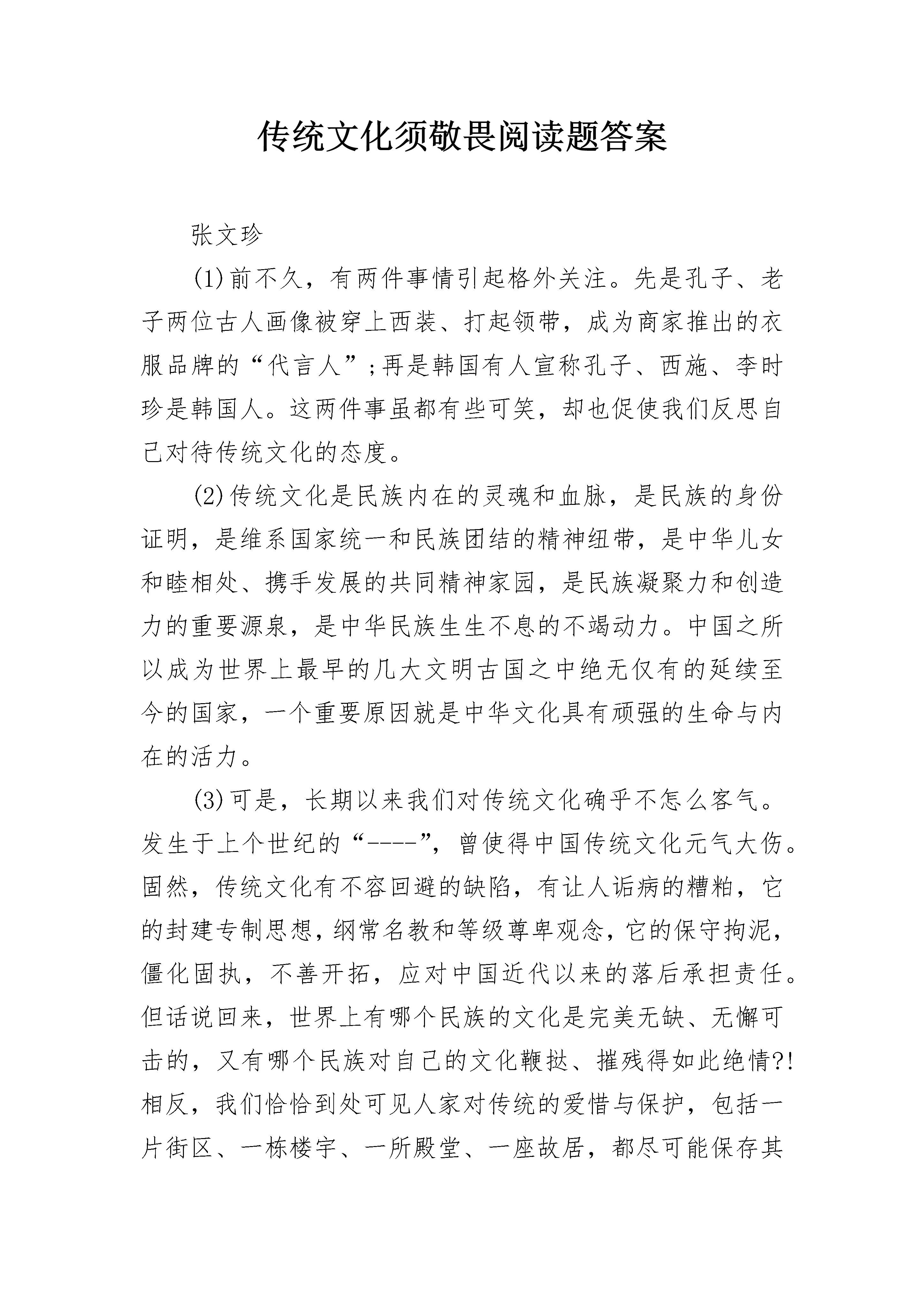 传统文化须敬畏阅读题答案

张文珍

(1)前不久，有两件事情引起格外关注。先是孔子、老子两位古人画像被穿上西装、打起领带，成为商家推出的衣服品牌的“代言人”;再是韩国有人宣称孔子、西施、李时珍是韩国人。这两件事虽都有些可笑，却也促使我们反思自己对待传统文化的态度。

(2)传统文化是民族内在的灵魂和血脉，是民族的身份证明，是维系国家统一和民族团结的精神纽带，是中华儿女和睦相处、携手发展的共同精神家园，是民族凝聚力和创造力的重要源泉，是中华民族生生不息的不竭动力。中国之所以成为世界上最早的几大文明古国之中绝无仅有的延续至今的国家，一个重要原因就是中华文化具有顽强的生命与内在的活力。

(3)可是，长期以来我们对传统文化确乎不怎么客气。发生于上个世纪的“----”，曾使得中国传统文化元气大伤。固然，传统文化有不容回避的缺陷，有让人诟病的糟粕，它的封建专制思想，纲常名教和等级尊卑观念，它的保守拘泥，僵化固执，不善开拓，应对中国近代以来的落后承担责任。但话说回来，世界上有哪个民族的文化是完美无缺、无懈可击的，又有哪个民族对自己的文化鞭挞、摧残得如此绝情?!相反，我们恰恰到处可见人家对传统的爱惜与保护，包括一片街区、一栋楼宇、一所殿堂、一座故居，都尽可能保存其